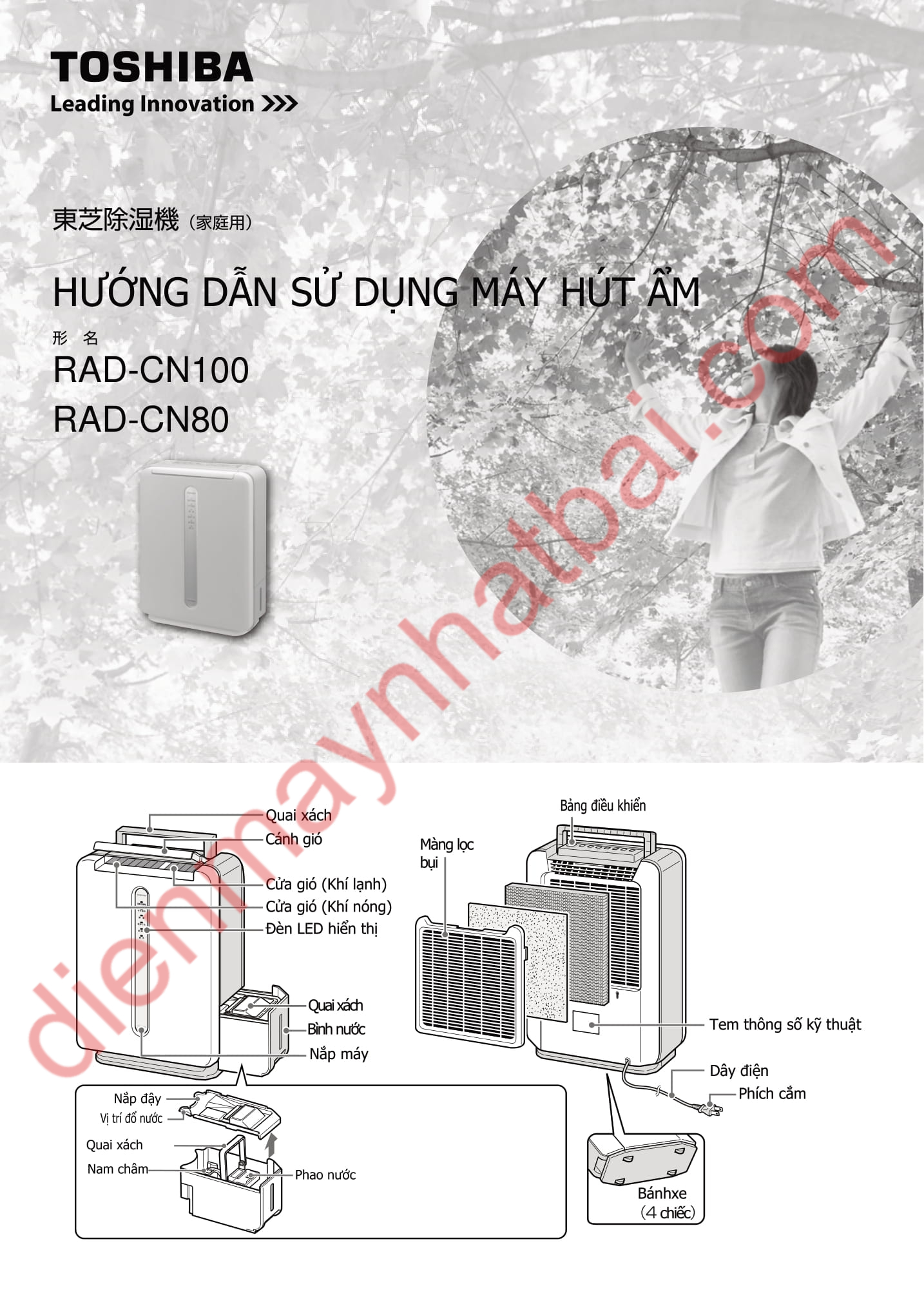 TOSHIBA
Leading Innovation >>>

東芝除湿機（家庭用）

HƯỚNG DẪN SỬ DỤNG MÁY HÚT ẨM

形 名
RAD-CN100
RAD-CN80

Quai xách
Cánh gió
Cửa gió (Khí lạnh)
Cửa gió (Khí nóng)
Đèn LED hiển thị
Quai xách
Bình nước
Nắp máy

Nắp đậy
Vị trí đổ nước
Quai xách
Nam châm
Phao nước

Bảng điều khiển
Màng lọc bụi
Tem thông số kỹ thuật
Dây điện
Phích cắm
Bánhxe
(4 chiếc)

dienmaynhatbai.com